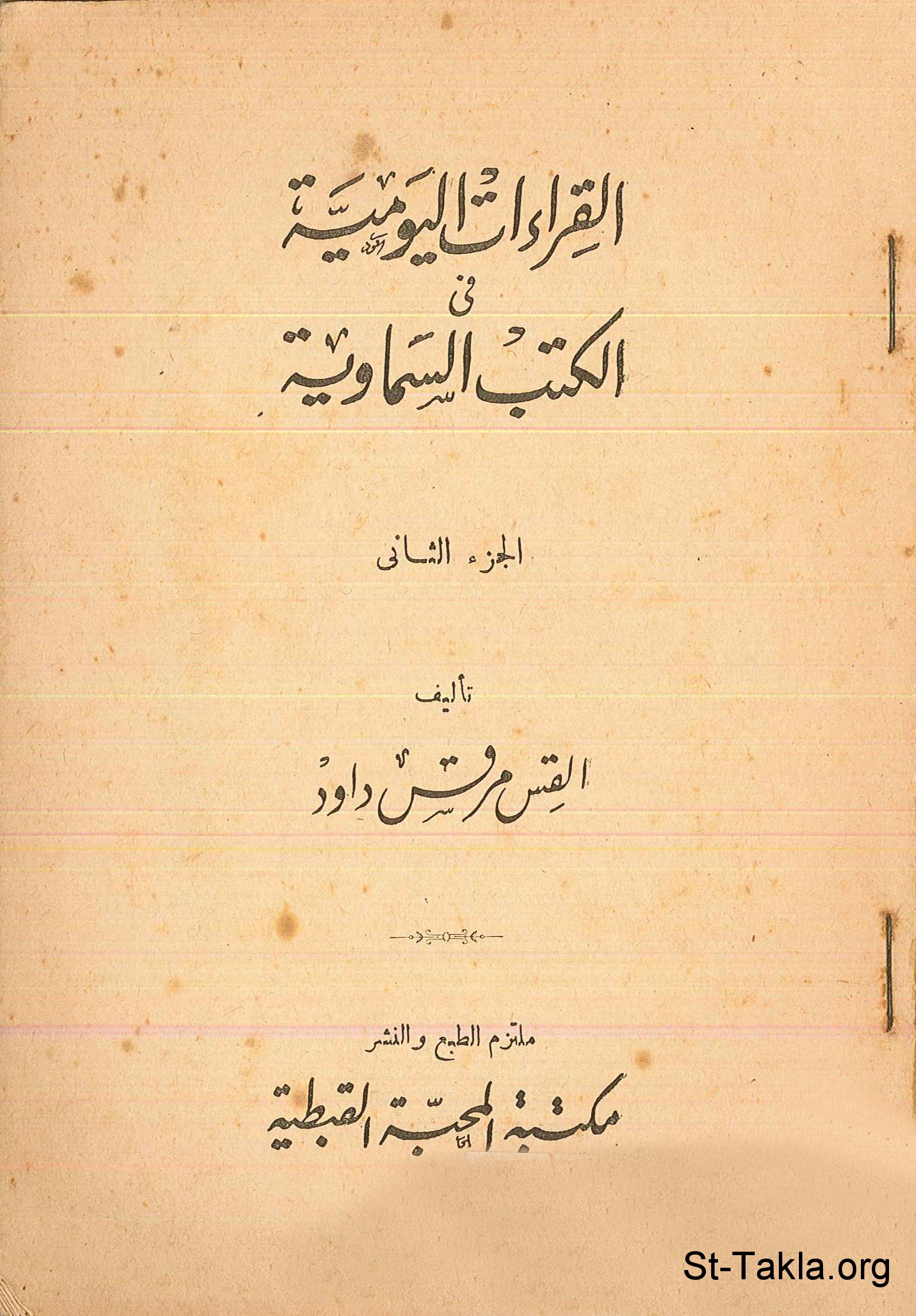 القراءات اليومية
فى
الكتب السماوية

الجزء الثانى

تأليف

القس مرقس داود

ملتزم الطبع والنشر
مكتبة المحبة القبطية

St-Takla.org